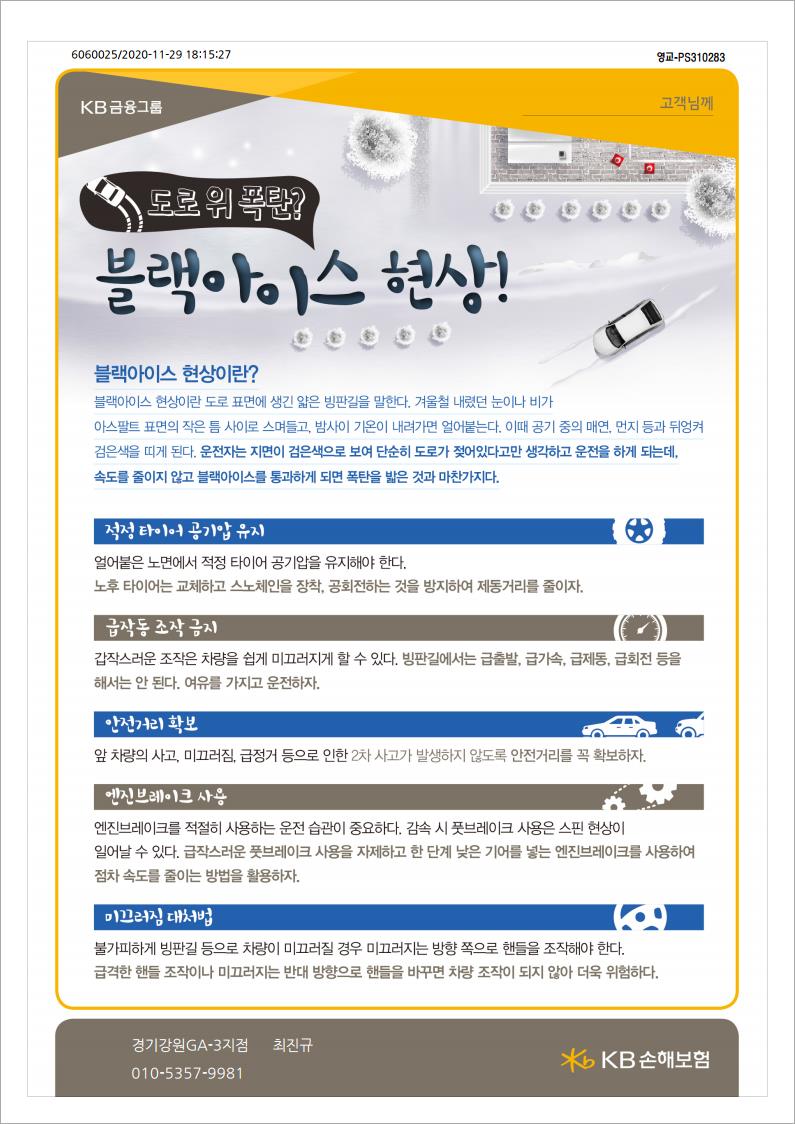 6060025/2020-11-29 18:15:27

영교-PS310283

KB금융그룹

고객님께

도로 위 폭탄?

블랙아이스 현상!

블랙아이스 현상이란?

블랙아이스 현상이란 도로 표면에 생긴 얇은 빙판길을 말한다. 겨울철 내렸던 눈이나 비가 아스팔트 표면의 작은 틈 사이로 스며들고, 밤사이 기온이 내려가면 얼어붙는다. 이때 공기 중의 매연, 먼지 등과 뒤엉켜 검은색을 띠게 된다. 운전자는 지면이 검은색으로 보여 단순히 도로가 젖어있다고만 생각하고 운전을 하게 되는데, 속도를 줄이지 않고 블랙아이스를 통과하게 되면 폭탄을 밟은 것과 마찬가지다.

적정 타이어 공기압 유지

얼어붙은 노면에서 적정 타이어 공기압을 유지해야 한다.
노후 타이어는 교체하고 스노체인을 장착, 공회전하는 것을 방지하여 제동거리를 줄이자.

급작동 조작 금지

갑작스러운 조작은 차량을 쉽게 미끄러지게 할 수 있다. 빙판길에서는 급출발, 급가속, 급제동, 급회전 등을 해서는 안 된다. 여유를 가지고 운전하자.

안전거리 확보

앞 차량의 사고, 미끄러짐, 급정거 등으로 인한 2차 사고가 발생하지 않도록 안전거리를 꼭 확보하자.

엔진브레이크 사용

엔진브레이크를 적절히 사용하는 운전 습관이 중요하다. 감속 시 풋브레이크 사용은 스핀 현상이 일어날 수 있다. 급작스러운 풋브레이크 사용을 자제하고 한 단계 낮은 기어를 넣는 엔진브레이크를 사용하여 점차 속도를 줄이는 방법을 활용하자.

미끄러짐 대처법

불가피하게 빙판길 등으로 차량이 미끄러질 경우 미끄러지는 방향 쪽으로 핸들을 조작해야 한다.
급격한 핸들 조작이나 미끄러지는 반대 방향으로 핸들을 바꾸면 차량 조작이 되지 않아 더욱 위험하다.

경기강원GA-3지점 최진규
010-5357-9981

KB손해보험